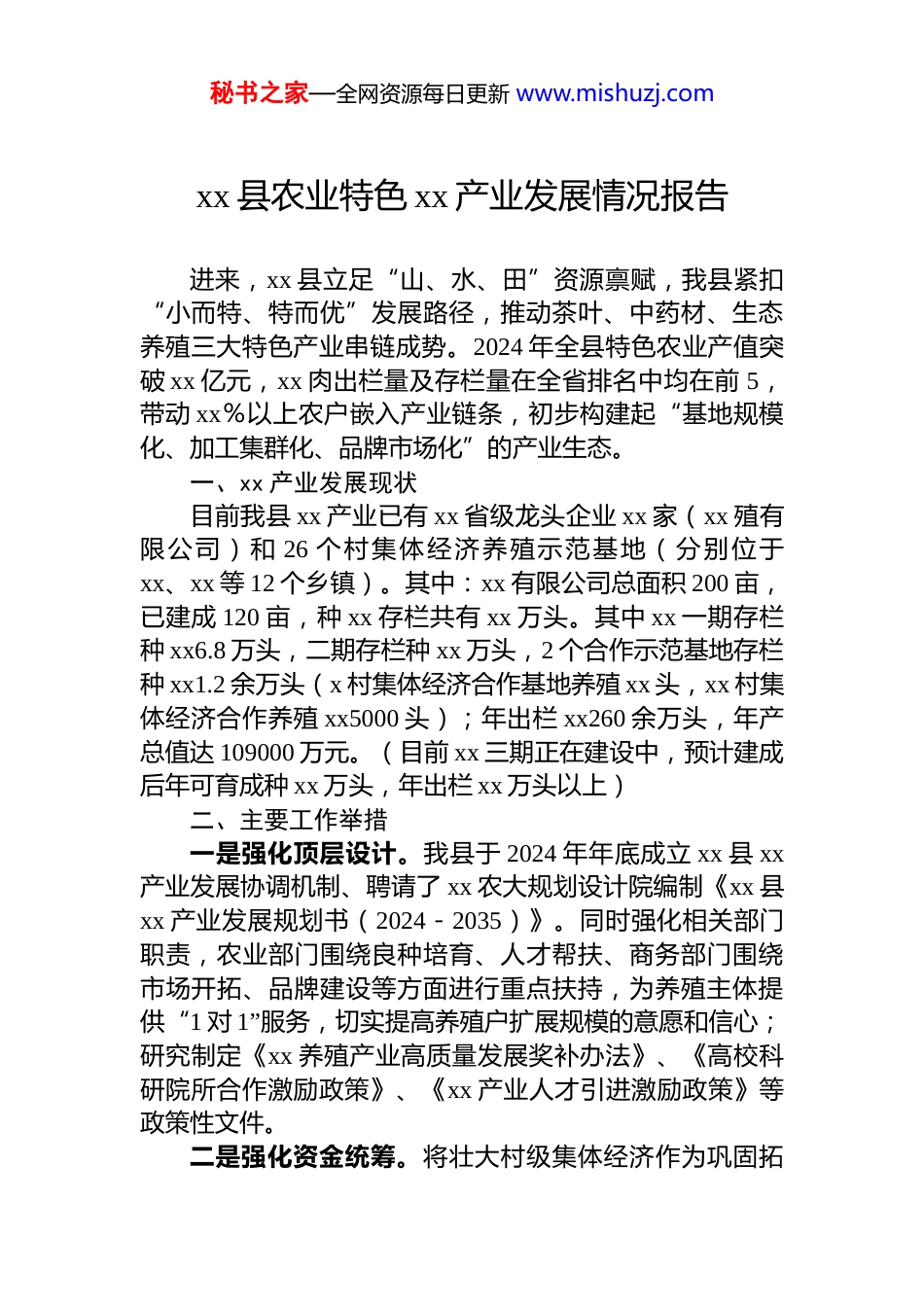 秘书之家—全网资源每日更新 www.mishuzj.com

xx 县农业特色 xx 产业发展情况报告

进来，xx 县立足“山、水、田”资源禀赋，我县紧扣“小而特、特而优”发展路径，推动茶叶、中药材、生态养殖三大特色产业串链成势。2024 年全县特色农业产值突破 xx 亿元，xx 肉出栏量及存栏量在全省排名中均在前 5，带动 xx％以上农户嵌入产业链条，初步构建起“基地规模化、加工集群化、品牌市场化”的产业生态。

一、xx 产业发展现状

目前我县 xx 产业已有 xx 省级龙头企业 xx 家（xx 殖有限公司）和 26 个村集体经济养殖示范基地（分别位于 xx、xx 等 12 个乡镇）。其中：xx 有限公司总面积 200 亩，已建成 120 亩，种 xx 存栏共有 xx 万头。其中 xx 一期存栏种 xx6.8 万头，二期存栏种 xx 万头，2 个合作示范基地存栏种 xx1.2 余万头（x 村集体经济合作基地养殖 xx 头，xx 村集体经济合作养殖 xx5000 头）；年出栏 xx260 余万头，年产总值达 109000 万元。（目前 xx 三期正在建设中，预计建成后年可育成种 xx 万头，年出栏 xx 万头以上）

二、主要工作举措

一是强化顶层设计。我县于 2024 年年底成立 xx 县 xx 产业发展协调机制、聘请了 xx 农大规划设计院编制《xx 县 xx 产业发展规划书（2024－2035）》。同时强化相关部门职责，农业部门围绕良种培育、人才帮扶、商务部门围绕市场开拓、品牌建设等方面进行重点扶持，为养殖主体提供“1 对 1”服务，切实提高养殖户扩展规模的意愿和信心；研究制定《xx 养殖产业高质量发展奖补办法》、《高校科研院所合作激励政策》、《xx 产业人才引进激励政策》等政策性文件。

二是强化资金统筹。将壮大村级集体经济作为巩固拓